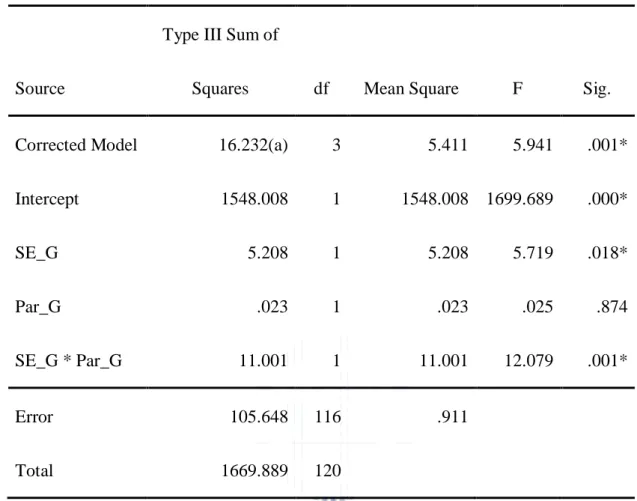 | Source | Type III Sum of Squares | df | Mean Square | F | Sig. |
|---|---|---|---|---|---|
| Corrected Model | 16.232(a) | 3 | 5.411 | 5.941 | .001* |
| Intercept | 1548.008 | 1 | 1548.008 | 1699.689 | .000* |
| SE_G | 5.208 | 1 | 5.208 | 5.719 | .018* |
| Par_G | .023 | 1 | .023 | .025 | .874 |
| SE_G * Par_G | 11.001 | 1 | 11.001 | 12.079 | .001* |
| Error | 105.648 | 116 | .911 | | |
| Total | 1669.889 | 120 | | | |